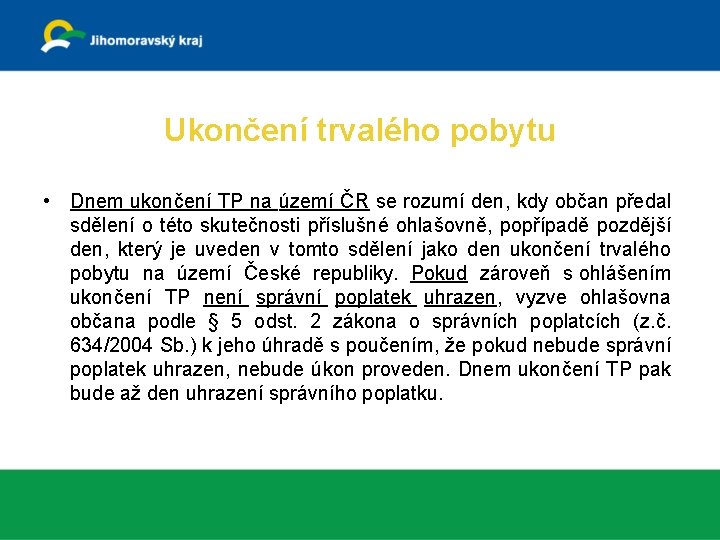 Jihomoravský kraj

Ukončení trvalého pobytu

• Dnem ukončení TP na území ČR se rozumí den, kdy občan předal sdělení o této skutečnosti příslušné ohlašovně, popřípadě pozdější den, který je uveden v tomto sdělení jako den ukončení trvalého pobytu na území České republiky. Pokud zároveň s ohlášením ukončení TP není správní poplatek uhrazen, vyzve ohlašovna občana podle § 5 odst. 2 zákona o správních poplatcích (z.č. 634/2004 Sb.) k jeho úhradě s poučením, že pokud nebude správní poplatek uhrazen, nebude úkon proveden. Dnem ukončení TP pak bude až den uhrazení správního poplatku.